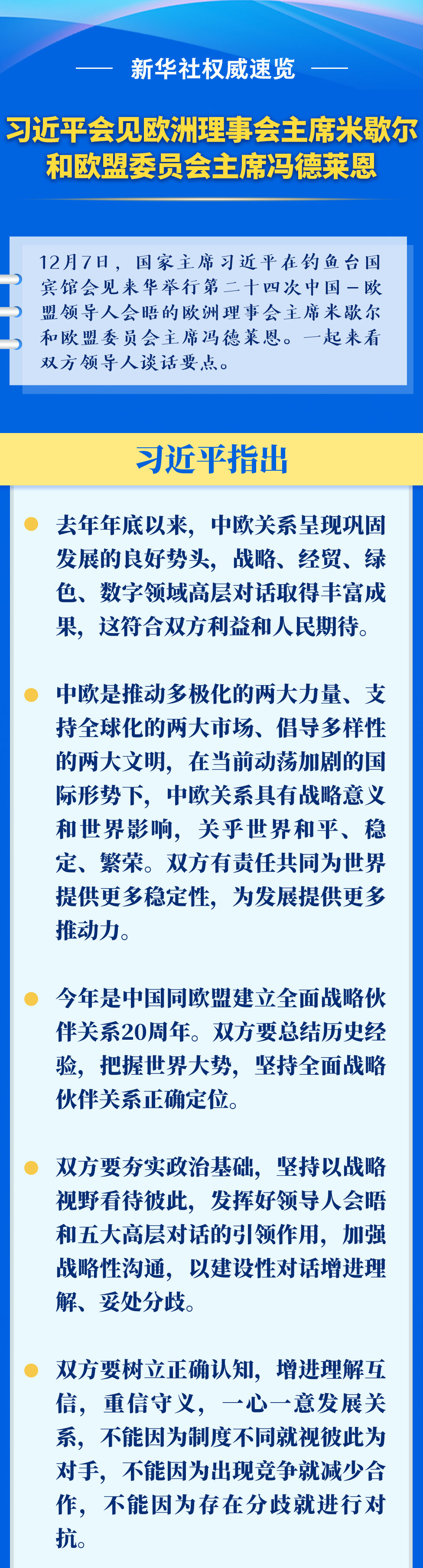 新华社权威速览

习近平会见欧洲理事会主席米歇尔和欧盟委员会主席冯德莱恩

12月7日，国家主席习近平在钓鱼台国宾馆会见来华举行第二十四次中国－欧盟领导人会晤的欧洲理事会主席米歇尔和欧盟委员会主席冯德莱恩。一起来看双方领导人谈话要点。

习近平指出

去年年底以来，中欧关系呈现巩固发展的良好势头，战略、经贸、绿色、数字领域高层对话取得丰富成果，这符合双方利益和人民期待。

中欧是推动多极化的两大力量、支持全球化的两大市场、倡导多样性的两大文明，在当前动荡加剧的国际形势下，中欧关系具有战略意义和世界影响，关乎世界和平、稳定、繁荣。双方有责任共同为世界提供更多稳定性，为发展提供更多推动力。

今年是中国同欧盟建立全面战略伙伴关系20周年。双方要总结历史经验，把握世界大势，坚持全面战略伙伴关系正确定位。

双方要夯实政治基础，坚持以战略视野看待彼此，发挥好领导人会晤和五大高层对话的引领作用，加强战略性沟通，以建设性对话增进理解、妥处分歧。

双方要树立正确认知，增进理解互信，重信守义，一心一意发展关系，不能因为制度不同就视彼此为对手，不能因为出现竞争就减少合作，不能因为存在分歧就进行对抗。